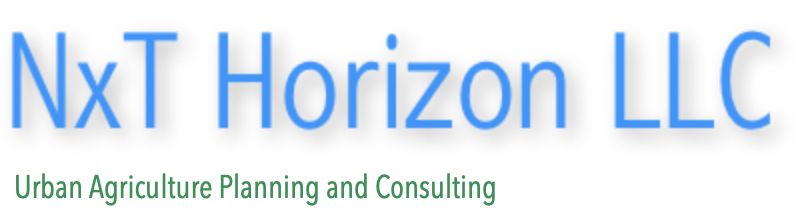 NxT Horizon LLC

Urban Agriculture Planning and Consulting